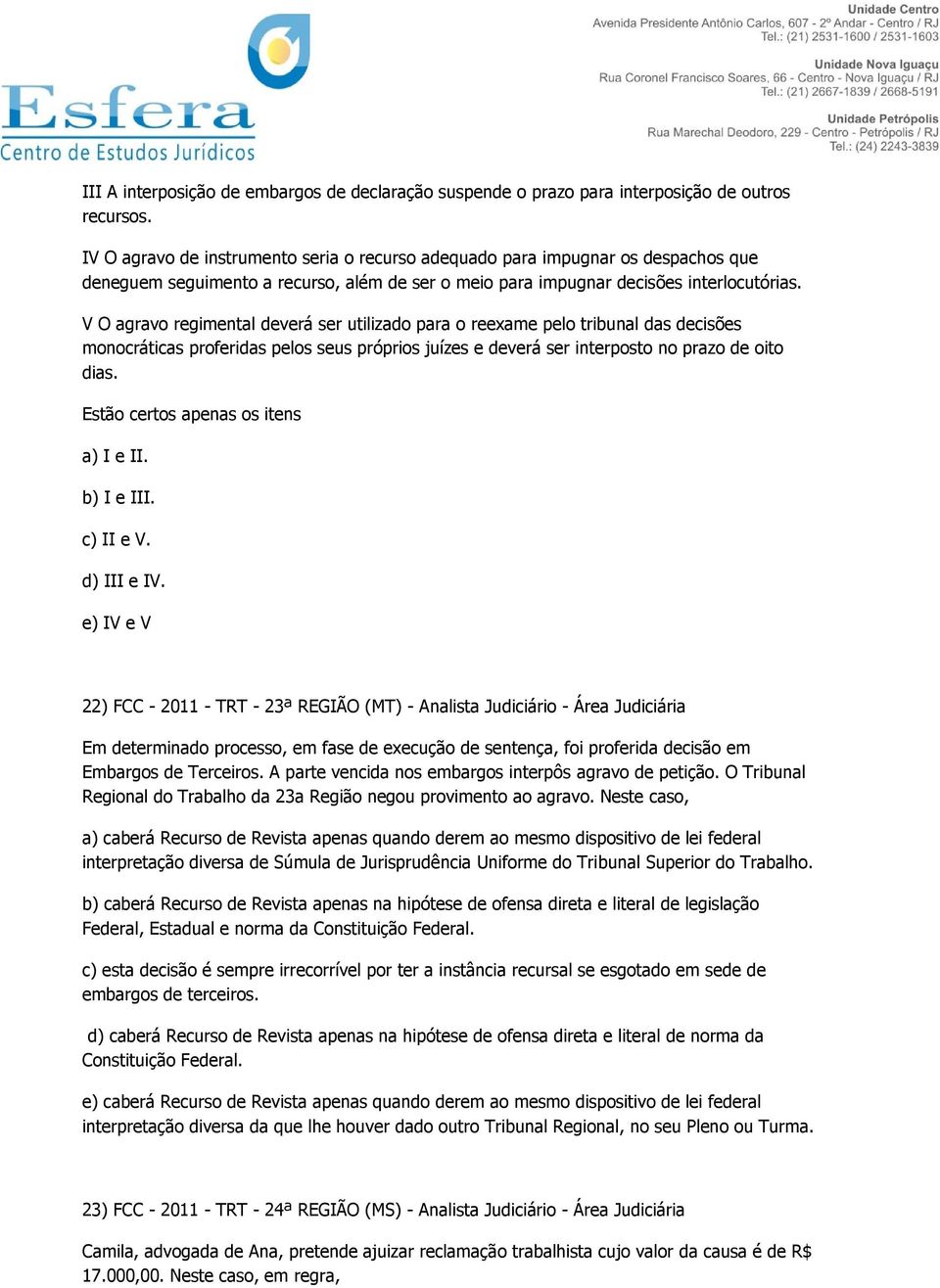 Esfera
Centro de Estudos Jurídicos

Unidade Centro
Avenida Presidente Antônio Carlos, 607 - 2º Andar - Centro / RJ
Tel.: (21) 2531-1600 / 2531-1603

Unidade Nova Iguaçu
Rua Coronel Francisco Soares, 66 - Centro - Nova Iguaçu / RJ
Tel.: (21) 2667-1839 / 2668-5191

Unidade Petrópolis
Rua Marechal Deodoro, 229 - Centro - Petrópolis / RJ
Tel.: (24) 2243-3839

III A interposição de embargos de declaração suspende o prazo para interposição de outros recursos.

IV O agravo de instrumento seria o recurso adequado para impugnar os despachos que deneguem seguimento a recurso, além de ser o meio para impugnar decisões interlocutórias.

V O agravo regimental deverá ser utilizado para o reexame pelo tribunal das decisões monocráticas proferidas pelos seus próprios juízes e deverá ser interposto no prazo de oito dias.

Estão certos apenas os itens

a) I e II.

b) I e III.

c) II e V.

d) III e IV.

e) IV e V

22) FCC - 2011 - TRT - 23ª REGIÃO (MT) - Analista Judiciário - Área Judiciária

Em determinado processo, em fase de execução de sentença, foi proferida decisão em Embargos de Terceiros. A parte vencida nos embargos interpôs agravo de petição. O Tribunal Regional do Trabalho da 23a Região negou provimento ao agravo. Neste caso,

a) caberá Recurso de Revista apenas quando derem ao mesmo dispositivo de lei federal interpretação diversa de Súmula de Jurisprudência Uniforme do Tribunal Superior do Trabalho.

b) caberá Recurso de Revista apenas na hipótese de ofensa direta e literal de legislação Federal, Estadual e norma da Constituição Federal.

c) esta decisão é sempre irrecorrível por ter a instância recursal se esgotado em sede de embargos de terceiros.

d) caberá Recurso de Revista apenas na hipótese de ofensa direta e literal de norma da Constituição Federal.

e) caberá Recurso de Revista apenas quando derem ao mesmo dispositivo de lei federal interpretação diversa da que lhe houver dado outro Tribunal Regional, no seu Pleno ou Turma.

23) FCC - 2011 - TRT - 24ª REGIÃO (MS) - Analista Judiciário - Área Judiciária

Camila, advogada de Ana, pretende ajuizar reclamação trabalhista cujo valor da causa é de R$ 17.000,00. Neste caso, em regra,